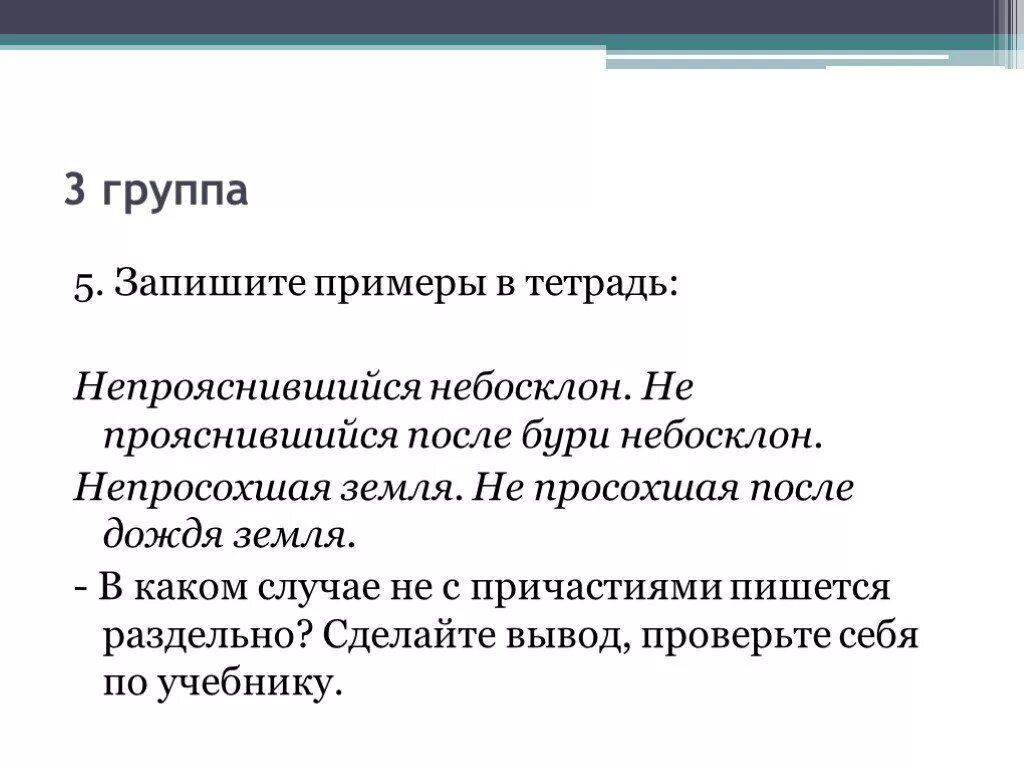 3 группа

5. Запишите примеры в тетрадь:

Непрояснившийся небосклон. Не прояснившийся после бури небосклон.

Непросохшая земля. Не просохшая после дождя земля.

- В каком случае не с причастиями пишется раздельно? Сделайте вывод, проверьте себя по учебнику.